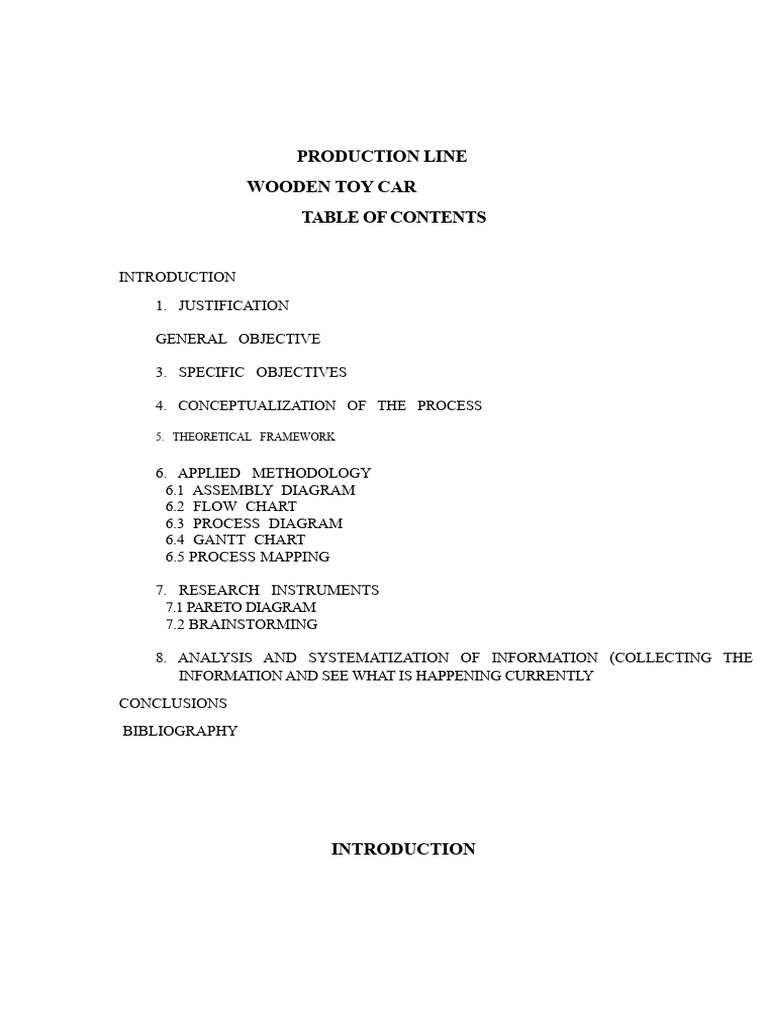 PRODUCTION LINE

WOODEN TOY CAR

TABLE OF CONTENTS

INTRODUCTION

1. JUSTIFICATION

GENERAL OBJECTIVE

3. SPECIFIC OBJECTIVES

4. CONCEPTUALIZATION OF THE PROCESS

5. THEORETICAL FRAMEWORK

6. APPLIED METHODOLOGY
6.1 ASSEMBLY DIAGRAM
6.2 FLOW CHART
6.3 PROCESS DIAGRAM
6.4 GANTT CHART
6.5 PROCESS MAPPING

7. RESEARCH INSTRUMENTS
7.1 PARETO DIAGRAM
7.2 BRAINSTORMING

8. ANALYSIS AND SYSTEMATIZATION OF INFORMATION (COLLECTING THE INFORMATION AND SEE WHAT IS HAPPENING CURRENTLY

CONCLUSIONS

BIBLIOGRAPHY

INTRODUCTION